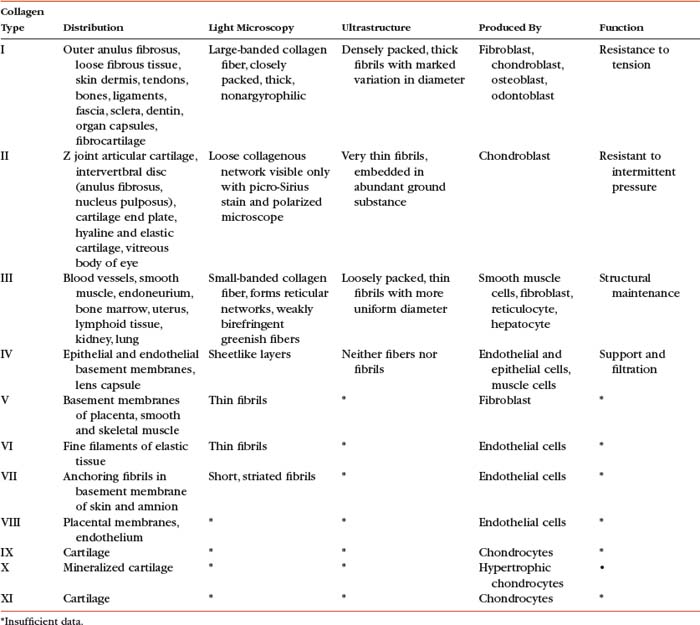 | Collagen Type | Distribution | Light Microscopy | Ultrastructure | Produced By | Function |
|---|---|---|---|---|---|
| I | Outer anulus fibrosus, loose fibrous tissue, skin dermis, tendons, bones, ligaments, fascia, sclera, dentin, organ capsules, fibrocartilage | Large-banded collagen fiber, closely packed, thick, nonargyrophilic | Densely packed, thick fibrils with marked variation in diameter | Fibroblast, chondroblast, osteoblast, odontoblast | Resistance to tension |
| II | Z joint articular cartilage, intervertbral disc (anulus fibrosus, nucleus pulposus), cartilage end plate, hyaline and elastic cartilage, vitreous body of eye | Loose collagenous network visible only with picro-Sirius stain and polarized microscope | Very thin fibrils, embedded in abundant ground substance | Chondroblast | Resistant to intermittent pressure |
| III | Blood vessels, smooth muscle, endoneurium, bone marrow, uterus, lymphoid tissue, kidney, lung | Small-banded collagen fiber, forms reticular networks, weakly birefringent greenish fibers | Loosely packed, thin fibrils with more uniform diameter | Smooth muscle cells, fibroblast, reticulocyte, hepatocyte | Structural maintenance |
| IV | Epithelial and endothelial basement membranes, lens capsule | Sheetlike layers | Neither fibers nor fibrils | Endothelial and epithelial cells, muscle cells | Support and filtration |
| V | Basement membranes of placenta, smooth and skeletal muscle | Thin fibrils | * | Fibroblast | * |
| VI | Fine filaments of elastic tissue | Thin fibrils | * | Endothelial cells | * |
| VII | Anchoring fibrils in basement membrane of skin and amnion | Short, striated fibrils | * | Endothelial cells | * |
| VIII | Placental membranes, endothelium | * | * | Endothelial cells | * |
| IX | Cartilage | * | * | Chondrocytes | * |
| X | Mineralized cartilage | * | * | Hypertrophic chondrocytes | • |
| XI | Cartilage | * | * | Chondrocytes | * |

*Insufficient data.